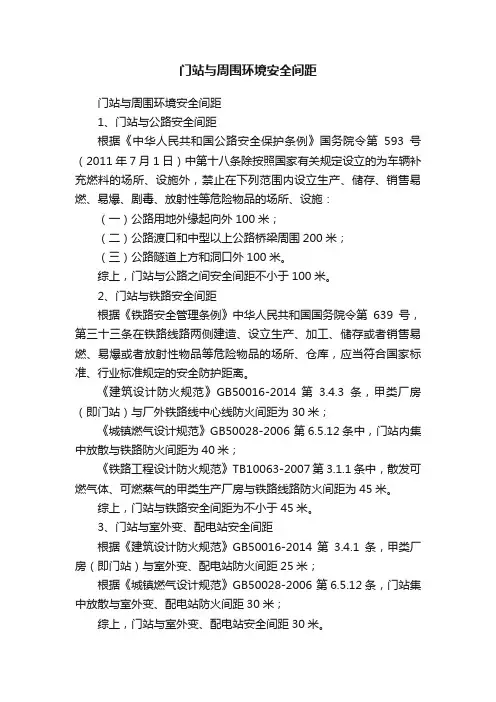 门站与周围环境安全间距

门站与周围环境安全间距

1、门站与公路安全间距

根据《中华人民共和国公路安全保护条例》国务院令第 593 号（2011 年 7 月 1 日）中第十八条除按照国家有关规定设立的为车辆补充燃料的场所、设施外，禁止在下列范围内设立生产、储存、销售易燃、易爆、剧毒、放射性等危险物品的场所、设施：

（一）公路用地外缘起向外 100 米；

（二）公路渡口和中型以上公路桥梁周围 200 米；

（三）公路隧道上方和洞口外 100 米。

综上，门站与公路之间安全间距不小于 100 米。

2、门站与铁路安全间距

根据《铁路安全管理条例》中华人民共和国国务院令第 639 号，第三十三条在铁路线路两侧建造、设立生产、加工、储存或者销售易燃、易爆或者放射性物品等危险物品的场所、仓库，应当符合国家标准、行业标准规定的安全防护距离。

《建筑设计防火规范》GB50016-2014 第 3.4.3 条，甲类厂房（即门站）与厂外铁路线中心线防火间距为 30 米；

《城镇燃气设计规范》GB50028-2006 第 6.5.12 条中，门站内集中放散与铁路防火间距为 40 米；

《铁路工程设计防火规范》TB10063-2007 第 3.1.1 条中，散发可燃气体、可燃蒸气的甲类生产厂房与铁路线路防火间距为 45 米。

综上，门站与铁路安全间距为不小于 45 米。

3、门站与室外变、配电站安全间距

根据《建筑设计防火规范》GB50016-2014 第 3.4.1 条，甲类厂房（即门站）与室外变、配电站防火间距 25 米；

根据《城镇燃气设计规范》GB50028-2006 第 6.5.12 条，门站集中放散与室外变、配电站防火间距 30 米；

综上，门站与室外变、配电站安全间距 30 米。